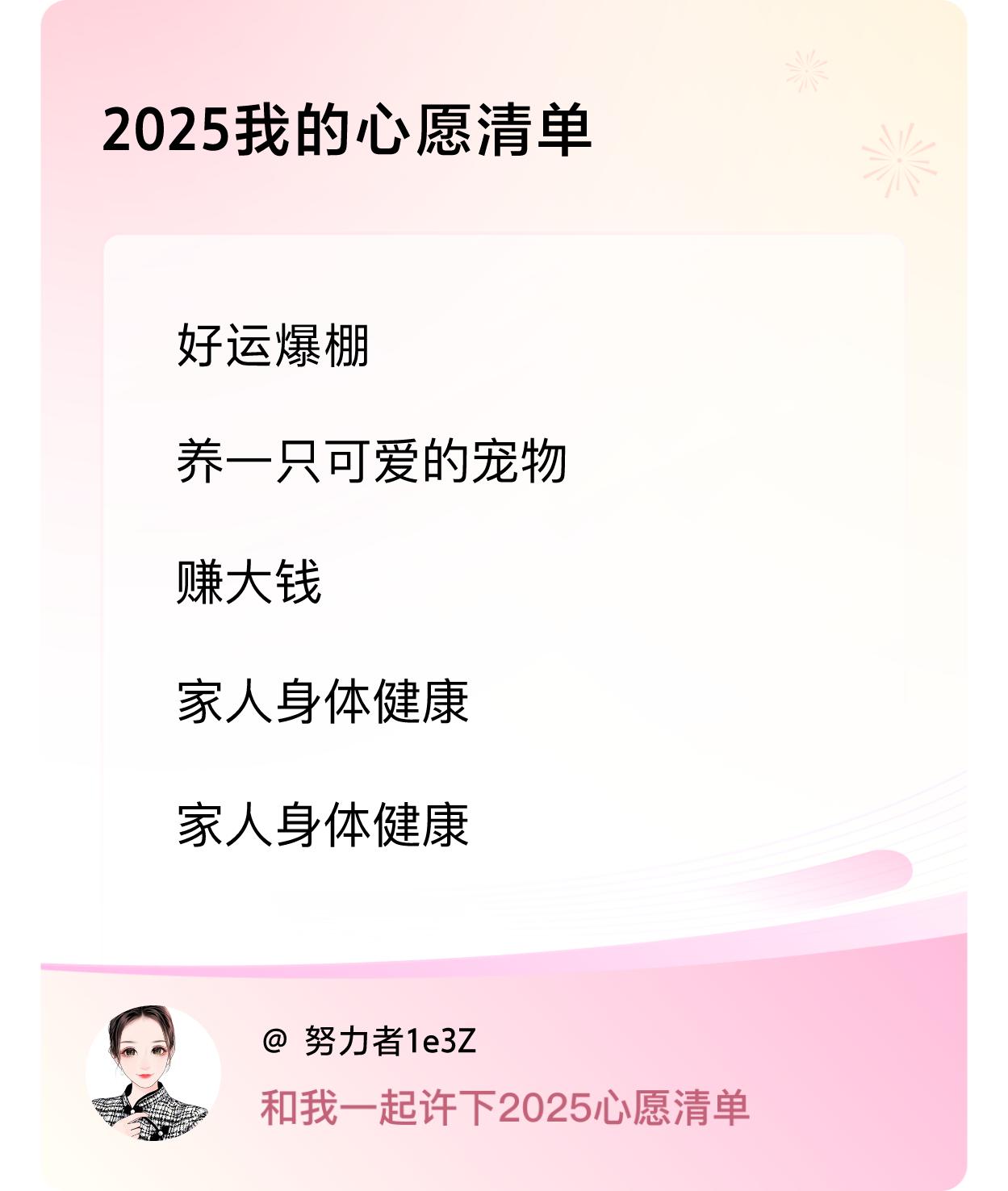 2025我的心愿清单

好运爆棚

养一只可爱的宠物

赚大钱

家人身体健康

家人身体健康

@ 努力者1e3Z

和我一起许下2025心愿清单